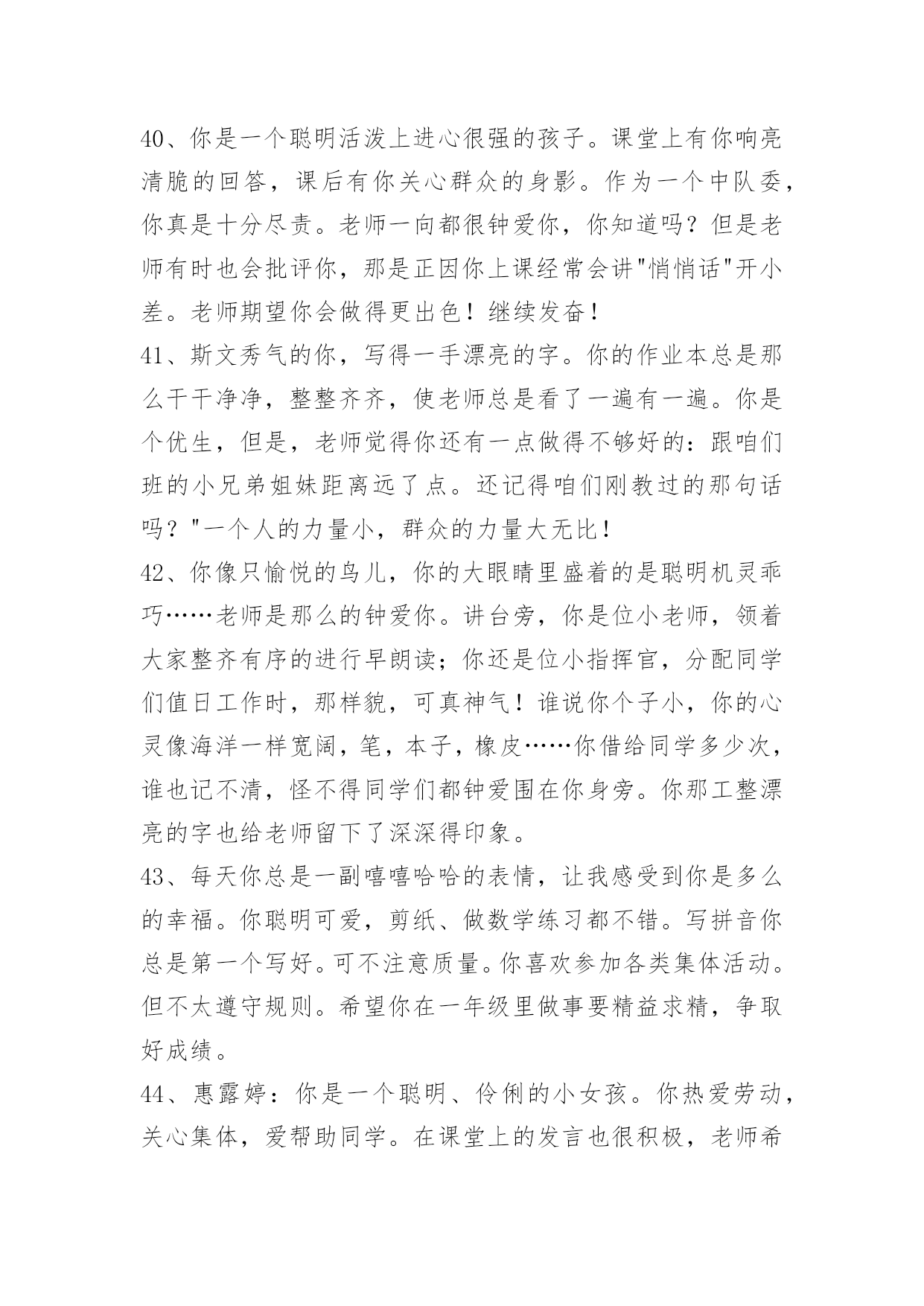 40、你是一个聪明活泼上进心很强的孩子。课堂上有你响亮清脆的回答，课后有你关心群众的身影。作为一个中队委，你真是十分尽责。老师一向都很钟爱你，你知道吗？但是老师有时也会批评你，那是正因你上课经常会讲"悄悄话"开小差。老师期望你会做得更出色！继续发奋！
41、斯文秀气的你，写得一手漂亮的字。你的作业本总是那么干干净净，整整齐齐，使老师总是看了一遍有一遍。你是个优生，但是，老师觉得你还有一点做得不够好的：跟咱们班的小兄弟姐妹距离远了点。还记得咱们刚教过的那句话吗？"一个人的力量小，群众的力量大无比！
42、你像只愉悦的鸟儿，你的大眼睛里盛着的是聪明机灵乖巧……老师是那么的钟爱你。讲台旁，你是位小老师，领着大家整齐有序的进行早朗读；你还是位小指挥官，分配同学们值日工作时，那样貌，可真神气！谁说你个子小，你的心灵像海洋一样宽阔，笔，本子，橡皮……你借给同学多少次，谁也记不清，怪不得同学们都钟爱围在你身旁。你那工整漂亮的字也给老师留下了深深得印象。
43、每天你总是一副嘻嘻哈哈的表情，让我感受到你是多么的幸福。你聪明可爱，剪纸、做数学练习都不错。写拼音你总是第一个写好。可不注意质量。你喜欢参加各类集体活动。但不太遵守规则。希望你在一年级里做事要精益求精，争取好成绩。
44、惠露婷：你是一个聪明、伶俐的小女孩。你热爱劳动，关心集体，爱帮助同学。在课堂上的发言也很积极，老师希